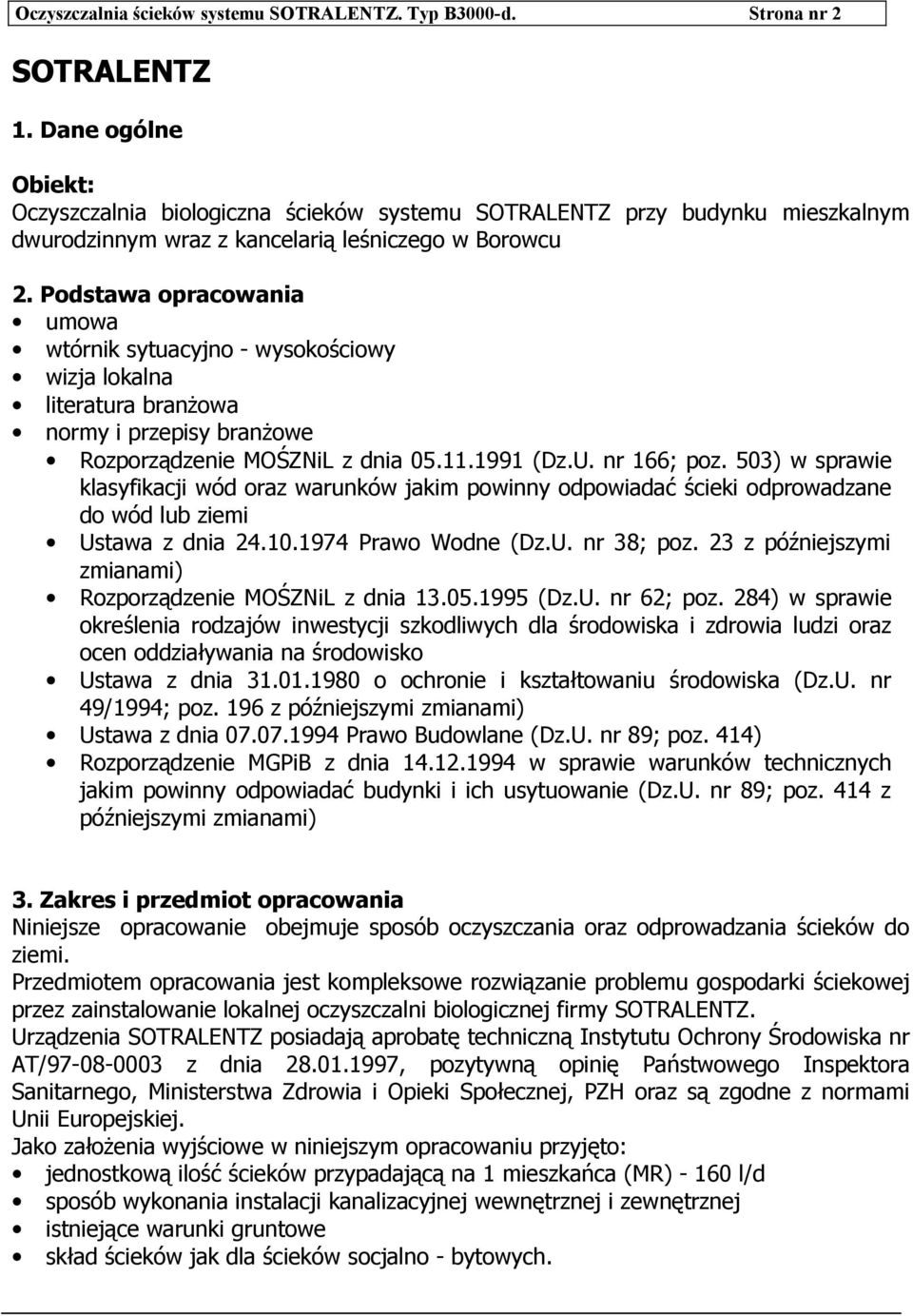 Oczyszczalnia ścieków systemu SOTRALENTZ. Typ B3000-d. Strona nr 2

SOTRALENTZ

1. Dane ogólne

Obiekt:
Oczyszczalnia biologiczna ścieków systemu SOTRALENTZ przy budynku mieszkalnym dwurodzinnym wraz z kancelarią leśniczego w Borowcu

2. Podstawa opracowania
• umowa
• wtórnik sytuacyjno - wysokościowy
• wizja lokalna
• literatura branżowa
• normy i przepisy branżowe
• Rozporządzenie MOŚZNiL z dnia 05.11.1991 (Dz.U. nr 166; poz. 503) w sprawie klasyfikacji wód oraz warunków jakim powinny odpowiadać ścieki odprowadzane do wód lub ziemi
• Ustawa z dnia 24.10.1974 Prawo Wodne (Dz.U. nr 38; poz. 23 z późniejszymi zmianami)
• Rozporządzenie MOŚZNiL z dnia 13.05.1995 (Dz.U. nr 62; poz. 284) w sprawie określenia rodzajów inwestycji szkodliwych dla środowiska i zdrowia ludzi oraz ocen oddziaływania na środowisko
• Ustawa z dnia 31.01.1980 o ochronie i kształtowaniu środowiska (Dz.U. nr 49/1994; poz. 196 z późniejszymi zmianami)
• Ustawa z dnia 07.07.1994 Prawo Budowlane (Dz.U. nr 89; poz. 414)
• Rozporządzenie MGPiB z dnia 14.12.1994 w sprawie warunków technicznych jakim powinny odpowiadać budynki i ich usytuowanie (Dz.U. nr 89; poz. 414 z późniejszymi zmianami)

3. Zakres i przedmiot opracowania
Niniejsze opracowanie obejmuje sposób oczyszczania oraz odprowadzania ścieków do ziemi.
Przedmiotem opracowania jest kompleksowe rozwiązanie problemu gospodarki ściekowej przez zainstalowanie lokalnej oczyszczalni biologicznej firmy SOTRALENTZ.
Urządzenia SOTRALENTZ posiadają aprobatę techniczną Instytutu Ochrony Środowiska nr AT/97-08-0003 z dnia 28.01.1997, pozytywną opinię Państwowego Inspektora Sanitarnego, Ministerstwa Zdrowia i Opieki Społecznej, PZH oraz są zgodne z normami Unii Europejskiej.
Jako założenia wyjściowe w niniejszym opracowaniu przyjęto:
• jednostkową ilość ścieków przypadającą na 1 mieszkańca (MR) - 160 l/d
• sposób wykonania instalacji kanalizacyjnej wewnętrznej i zewnętrznej
• istniejące warunki gruntowe
• skład ścieków jak dla ścieków socjalno - bytowych.